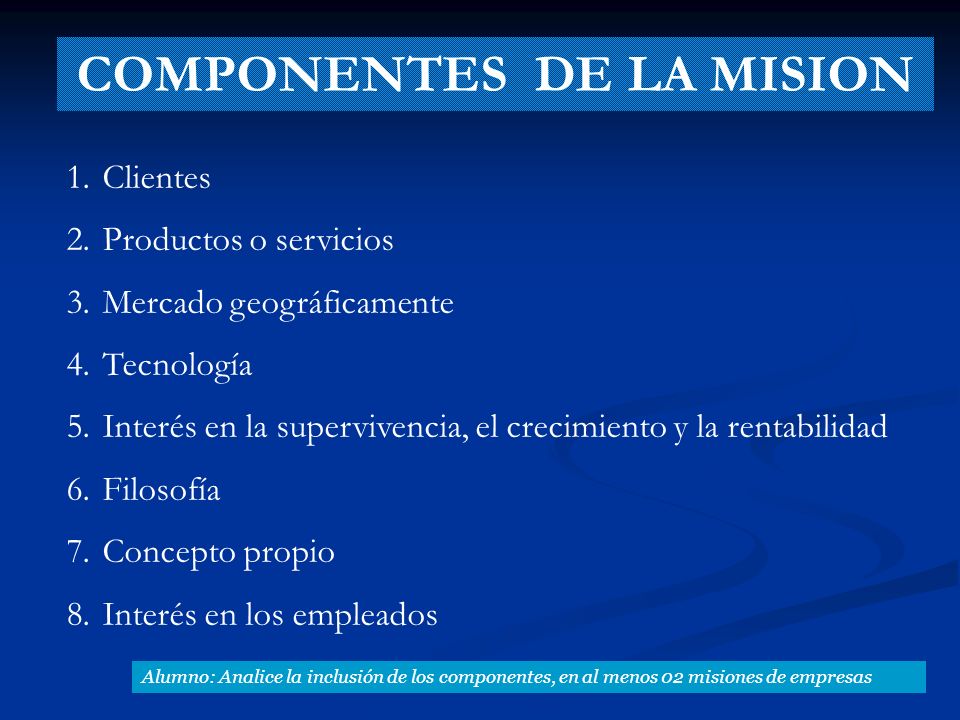 COMPONENTES DE LA MISION

1. Clientes
2. Productos o servicios
3. Mercado geográficamente
4. Tecnología
5. Interés en la supervivencia, el crecimiento y la rentabilidad
6. Filosofía
7. Concepto propio
8. Interés en los empleados

Alumno: Analice la inclusión de los componentes, en al menos 02 misiones de empresas